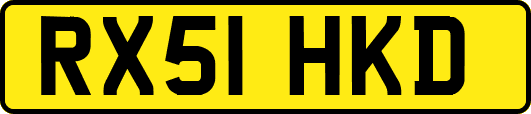 RX51 HKD